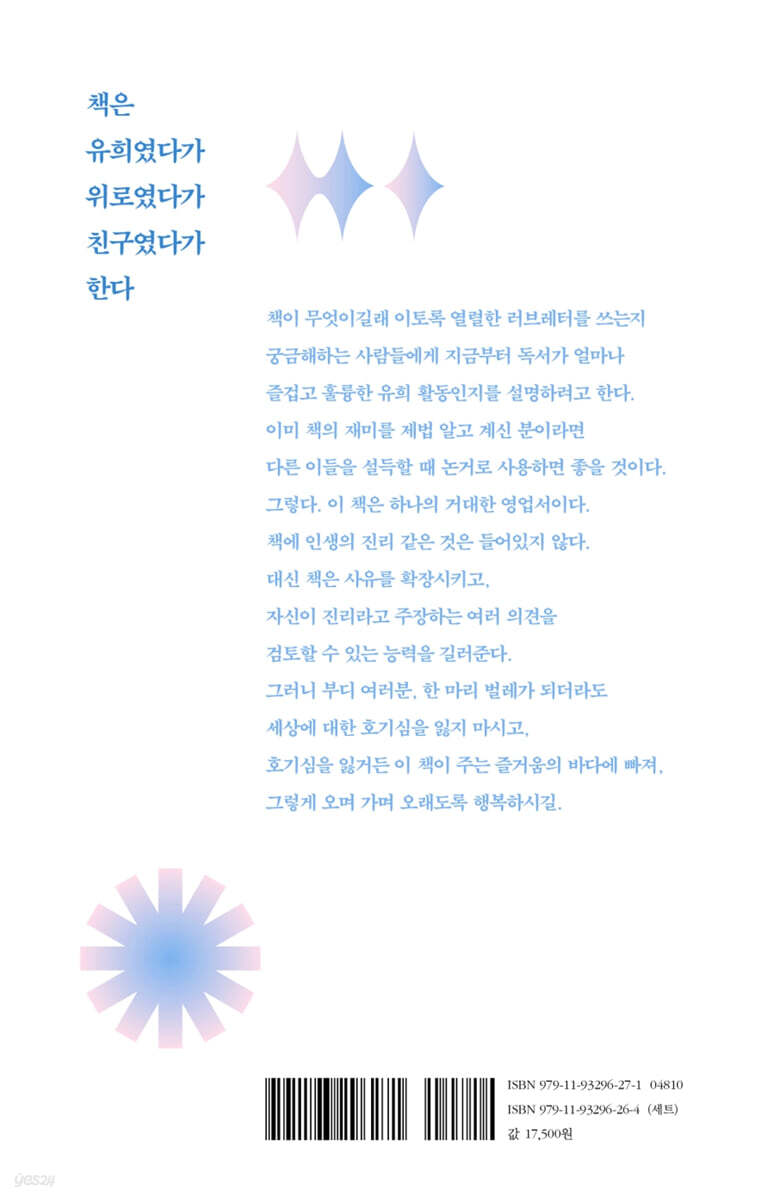 책은
유희였다가
위로였다가
친구였다가
한다

책이 무엇이길래 이토록 열렬한 러브레터를 쓰는지
궁금해하는 사람들에게 지금부터 독서가 얼마나
즐겁고 훌륭한 유희 활동인지를 설명하려고 한다.
이미 책의 재미를 제법 알고 계신 분이라면
다른 이들을 설득할 때 논거로 사용하면 좋을 것이다.
그렇다. 이 책은 하나의 거대한 영업서이다.
책에 인생의 진리 같은 것은 들어있지 않다.
대신 책은 사유를 확장시키고,
자신이 진리라고 주장하는 여러 의견을
검토할 수 있는 능력을 길러준다.
그러니 부디 여러분, 한 마리 벌레가 되더라도
세상에 대한 호기심을 잃지 마시고,
호기심을 잃거든 이 책이 주는 즐거움의 바다에 빠져,
그렇게 오며 가며 오래도록 행복하시길.

ISBN 979-11-93296-27-1 04810
ISBN 979-11-93296-26-4 (세트)
값 17,500원

yes24